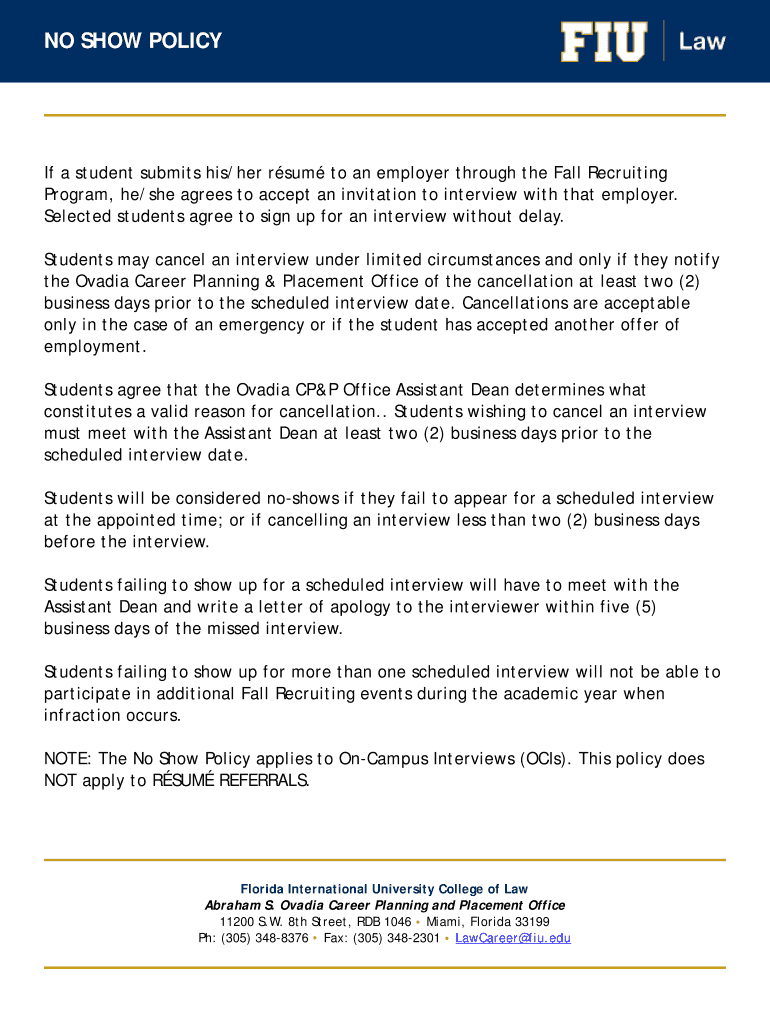 NO SHOW POLICY

FIU | Law

If a student submits his/her résumé to an employer through the Fall Recruiting Program, he/she agrees to accept an invitation to interview with that employer. Selected students agree to sign up for an interview without delay.

Students may cancel an interview under limited circumstances and only if they notify the Ovadia Career Planning & Placement Office of the cancellation at least two (2) business days prior to the scheduled interview date. Cancellations are acceptable only in the case of an emergency or if the student has accepted another offer of employment.

Students agree that the Ovadia CP&P Office Assistant Dean determines what constitutes a valid reason for cancellation.. Students wishing to cancel an interview must meet with the Assistant Dean at least two (2) business days prior to the scheduled interview date.

Students will be considered no-shows if they fail to appear for a scheduled interview at the appointed time; or if cancelling an interview less than two (2) business days before the interview.

Students failing to show up for a scheduled interview will have to meet with the Assistant Dean and write a letter of apology to the interviewer within five (5) business days of the missed interview.

Students failing to show up for more than one scheduled interview will not be able to participate in additional Fall Recruiting events during the academic year when infraction occurs.

NOTE: The No Show Policy applies to On-Campus Interviews (OCIs). This policy does NOT apply to RÉSUMÉ REFERRALS.

Florida International University College of Law
Abraham S. Ovadia Career Planning and Placement Office
11200 S.W. 8th Street, RDB 1046 • Miami, Florida 33199
Ph: (305) 348-8376 • Fax: (305) 348-2301 • LawCareer@fiu.edu